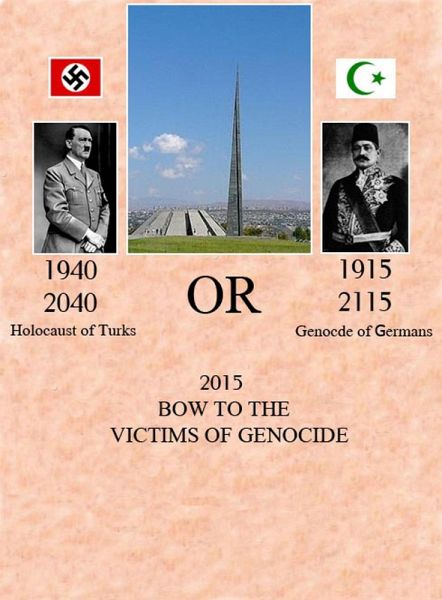 1940
2040
Holocaust of Turks

OR

1915
2115
Genocde of Germans

2015
BOW TO THE
VICTIMS OF GENOCIDE